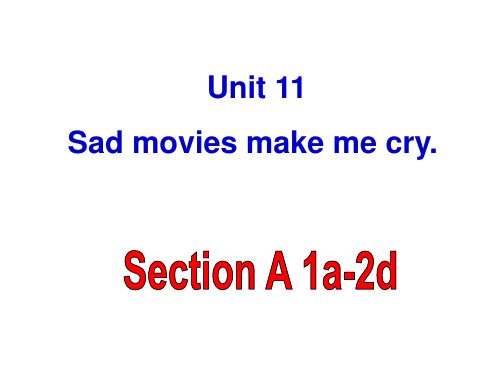 Unit 11

Sad movies make me cry.

Section A 1a-2d